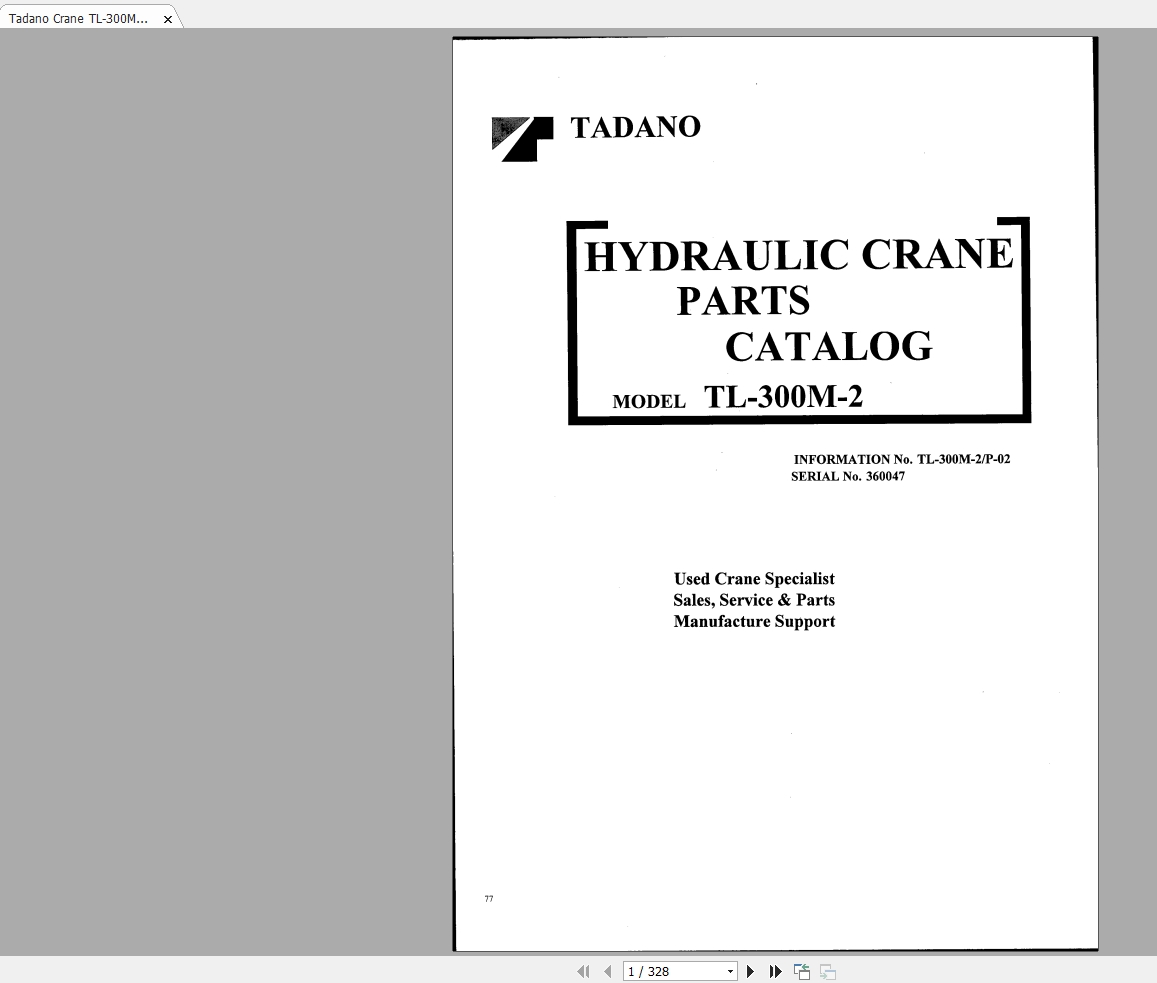 Tadano Crane TL-300M...

TADANO

HYDRAULIC CRANE
PARTS
CATALOG
MODEL TL-300M-2

INFORMATION No. TL-300M-2/P-02
SERIAL No. 360047

Used Crane Specialist
Sales, Service & Parts
Manufacture Support

77

1 / 328